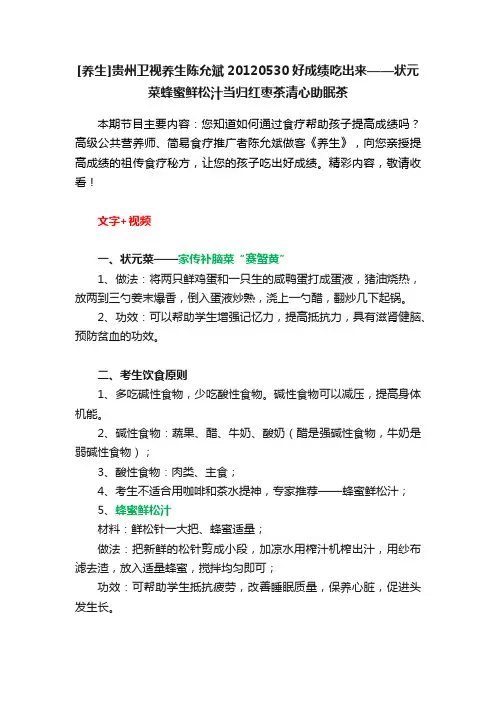 [养生]贵州卫视养生陈允斌 20120530 好成绩吃出来——状元菜蜂蜜鲜松汁当归红枣茶清心助眠茶

本期节目主要内容：您知道如何通过食疗帮助孩子提高成绩吗？高级公共营养师、简易食疗推广者陈允斌做客《养生》，向您亲授提高成绩的祖传食疗秘方，让您的孩子吃出好成绩。精彩内容，敬请收看！

文字+视频

一、状元菜——家传补脑菜“赛蟹黄”

1、做法：将两只鲜鸡蛋和一只生的咸鸭蛋打成蛋液，猪油烧热，放两到三勺姜末爆香，倒入蛋液炒熟，浇上一勺醋，翻炒几下起锅。

2、功效：可以帮助学生增强记忆力，提高抵抗力，具有滋肾健脑、预防贫血的功效。

二、考生饮食原则

1、多吃碱性食物，少吃酸性食物。碱性食物可以减压，提高身体机能。

2、碱性食物：蔬果、醋、牛奶、酸奶（醋是强碱性食物，牛奶是弱碱性食物）；

3、酸性食物：肉类、主食；

4、考生不适合用咖啡和茶水提神，专家推荐——蜂蜜鲜松汁；

5、蜂蜜鲜松汁

材料：鲜松针一大把、蜂蜜适量；

做法：把新鲜的松针剪成小段，加凉水用榨汁机榨出汁，用纱布滤去渣，放入适量蜂蜜，搅拌均匀即可；

功效：可帮助学生抵抗疲劳，改善睡眠质量，保养心脏，促进头发生长。